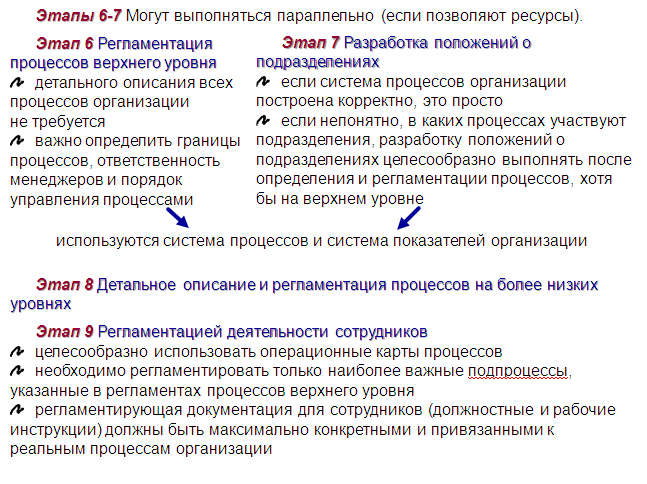 Этапы 6-7 Могут выполняться параллельно (если позволяют ресурсы).

Этап 6 Регламентация процессов верхнего уровня
детального описания всех процессов организации не требуется
важно определить границы процессов, ответственность менеджеров и порядок управления процессами

Этап 7 Разработка положений о подразделениях
если система процессов организации построена корректно, это просто
если непонятно, в каких процессах участвуют подразделения, разработку положений о подразделениях целесообразно выполнять после определения и регламентации процессов, хотя бы на верхнем уровне

используются система процессов и система показателей организации

Этап 8 Детальное описание и регламентация процессов на более низких уровнях

Этап 9 Регламентацией деятельности сотрудников
целесообразно использовать операционные карты процессов
необходимо регламентировать только наиболее важные подпроцессы, указанные в регламентах процессов верхнего уровня
регламентирующая документация для сотрудников (должностные и рабочие инструкции) должны быть максимально конкретными и привязанными к реальным процессам организации